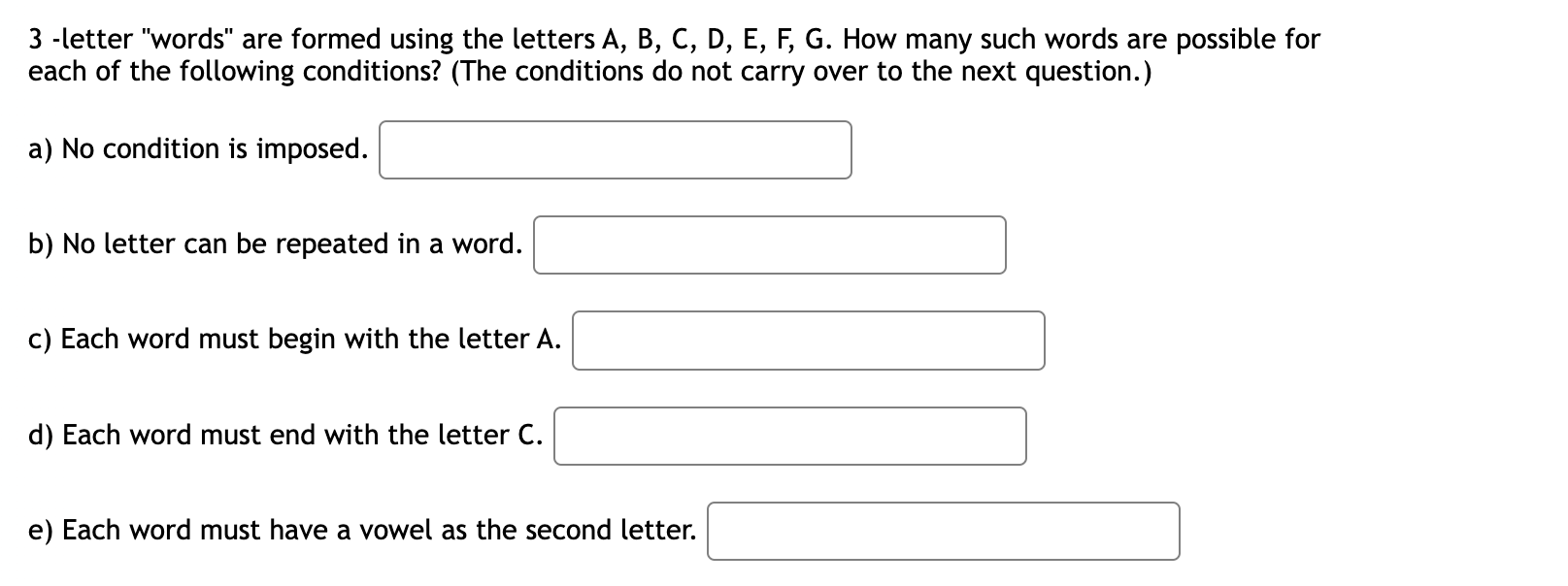 3 -letter "words" are formed using the letters A, B, C, D, E, F, G. How many such words are possible for each of the following conditions? (The conditions do not carry over to the next question.)

a) No condition is imposed.

b) No letter can be repeated in a word.

c) Each word must begin with the letter A.

d) Each word must end with the letter C.

e) Each word must have a vowel as the second letter.